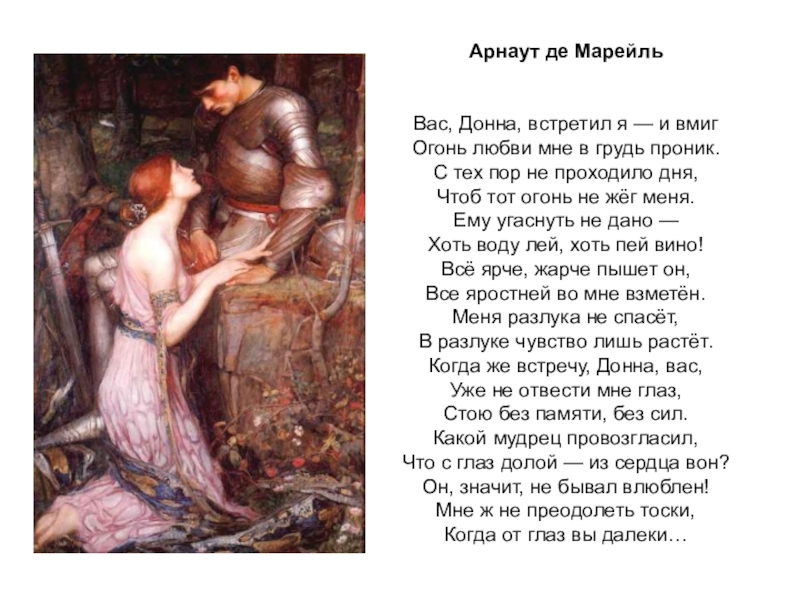 Арнаут де Марейль

Вас, Донна, встретил я — и вмиг
Огонь любви мне в грудь проник.
С тех пор не проходило дня,
Чтоб тот огонь не жёг меня.
Ему угаснуть не дано —
Хоть воду лей, хоть пей вино!
Всё ярче, жарче пышет он,
Все яростней во мне взметён.
Меня разлука не спасёт,
В разлуке чувство лишь растёт.
Когда же встречу, Донна, вас,
Уже не отвести мне глаз,
Стою без памяти, без сил.
Какой мудрец провозгласил,
Что с глаз долой — из сердца вон?
Он, значит, не бывал влюблен!
Мне ж не преодолеть тоски,
Когда от глаз вы далеки…